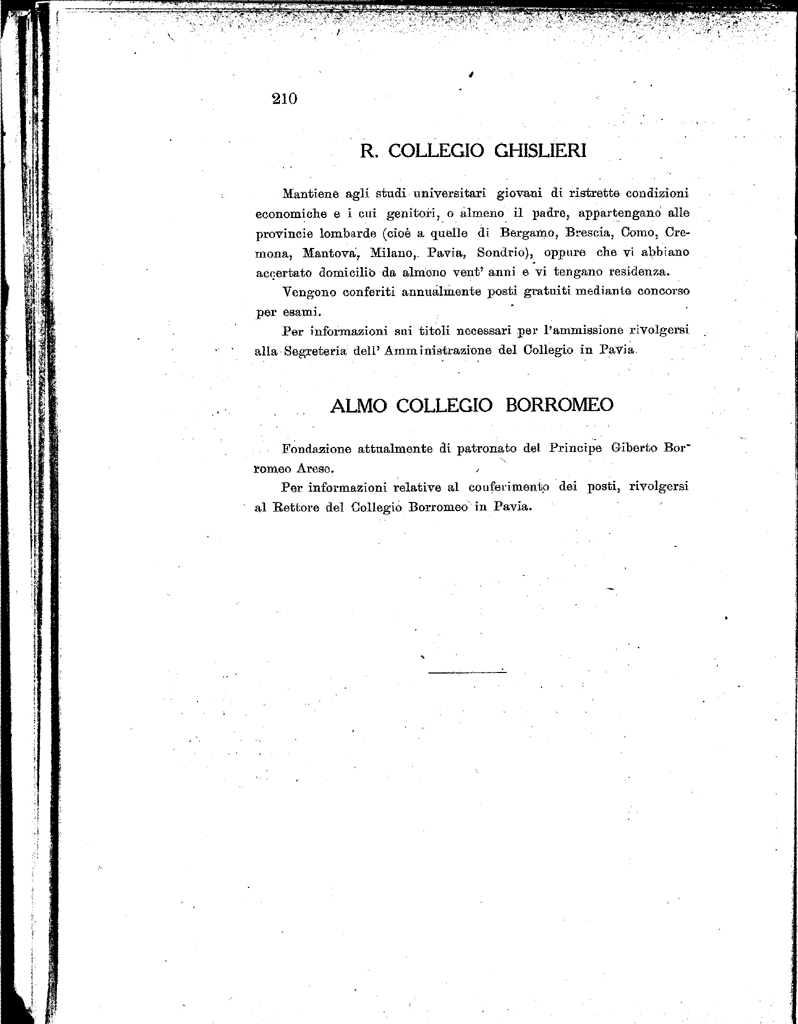 210

R. COLLEGIO GHISLIERI

Mantiene agli studi universitari giovani di ristrette condizioni economiche e i cui genitori, o almeno il padre, appartengano alle provincie lombarde (cioè a quelle di Bergamo, Brescia, Como, Cremona, Mantova, Milano, Pavia, Sondrio), oppure che vi abbiano accertato domicilio da almeno vent' anni e vi tengano residenza.

Vengono conferiti annualmente posti gratuiti mediante concorso per esami.

Per informazioni sui titoli necessari per l'ammissione rivolgersi alla Segreteria dell' Amministrazione del Collegio in Pavia.

ALMO COLLEGIO BORROMEO

Fondazione attualmente di patronato del Principe Giberto Borromeo Arese.

Per informazioni relative al conferimento dei posti, rivolgersi al Rettore del Collegio Borromeo in Pavia.